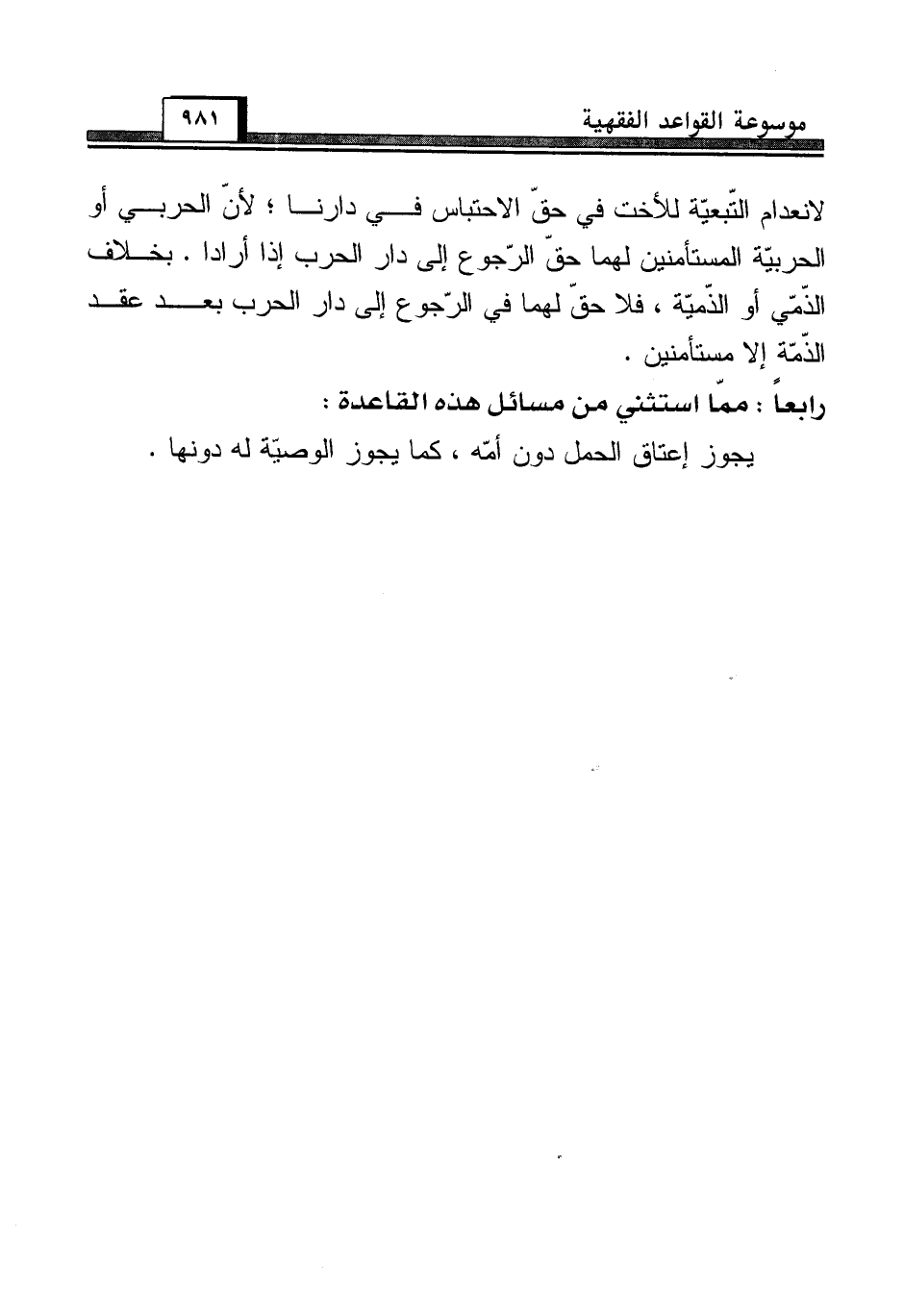 موسوعة القواعد الفقهية ٩٨١

لانعدام التّبعيّة للأخت في حقّ الاحتباس في دارنا ؛ لأنّ الحربي أو الحربيّة المستأمنين لهما حقّ الرّجوع إلى دار الحرب إذا أرادا . بخلاف الذّمّي أو الذّميّة ، فلا حقّ لهما في الرّجوع إلى دار الحرب بعد عقد الذّمّة إلا مستأمنين .

رابعاً : ممّا استثني من مسائل هذه القاعدة :

يجوز إعتاق الحمل دون أمّه ، كما يجوز الوصيّة له دونها .